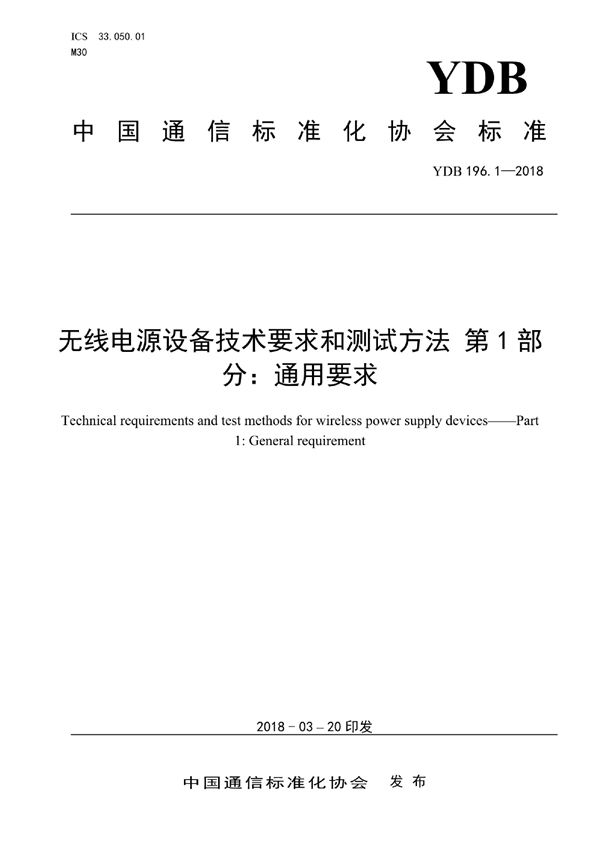 ICS 33.050.01
M30

YDB

中国通信标准化协会标准

YDB 196.1—2018

无线电源设备技术要求和测试方法 第1部分：通用要求

Technical requirements and test methods for wireless power supply devices——Part 1: General requirement

2018-03-20印发

中国通信标准化协会 发布